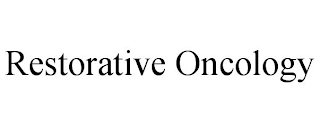 Restorative Oncology